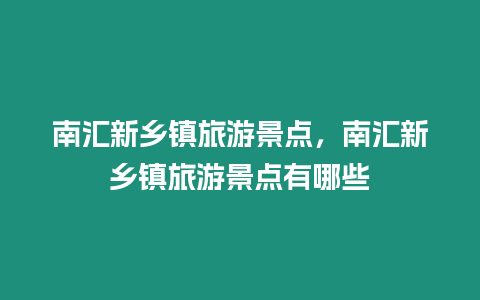 南汇新乡镇旅游景点，南汇新乡镇旅游景点有哪些